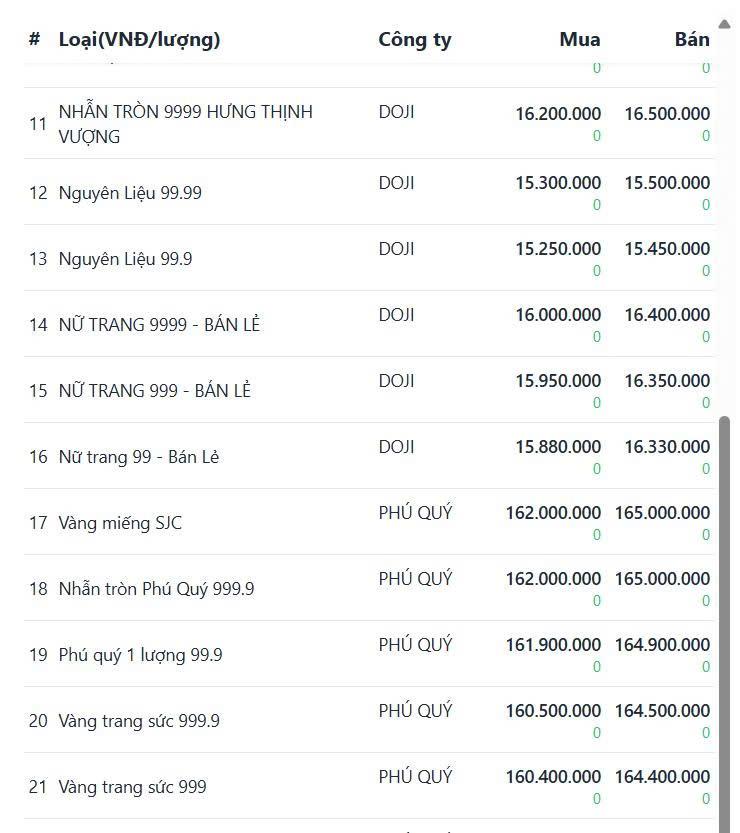 | # | Loại(VNĐ/lượng) | Công ty | Mua | Bán |
|---|---|---|---|---|
| | | | 0 | 0 |
| 11 | NHẪN TRÒN 9999 HƯNG THỊNH VƯỢNG | DOJI | 16.200.000 0 | 16.500.000 0 |
| 12 | Nguyên Liệu 99.99 | DOJI | 15.300.000 0 | 15.500.000 0 |
| 13 | Nguyên Liệu 99.9 | DOJI | 15.250.000 0 | 15.450.000 0 |
| 14 | NỮ TRANG 9999 - BÁN LẺ | DOJI | 16.000.000 0 | 16.400.000 0 |
| 15 | NỮ TRANG 999 - BÁN LẺ | DOJI | 15.950.000 0 | 16.350.000 0 |
| 16 | Nữ trang 99 - Bán Lẻ | DOJI | 15.880.000 0 | 16.330.000 0 |
| 17 | Vàng miếng SJC | PHÚ QUÝ | 162.000.000 0 | 165.000.000 0 |
| 18 | Nhẫn tròn Phú Quý 999.9 | PHÚ QUÝ | 162.000.000 0 | 165.000.000 0 |
| 19 | Phú quý 1 lượng 99.9 | PHÚ QUÝ | 161.900.000 0 | 164.900.000 0 |
| 20 | Vàng trang sức 999.9 | PHÚ QUÝ | 160.500.000 0 | 164.500.000 0 |
| 21 | Vàng trang sức 999 | PHÚ QUÝ | 160.400.000 0 | 164.400.000 0 |